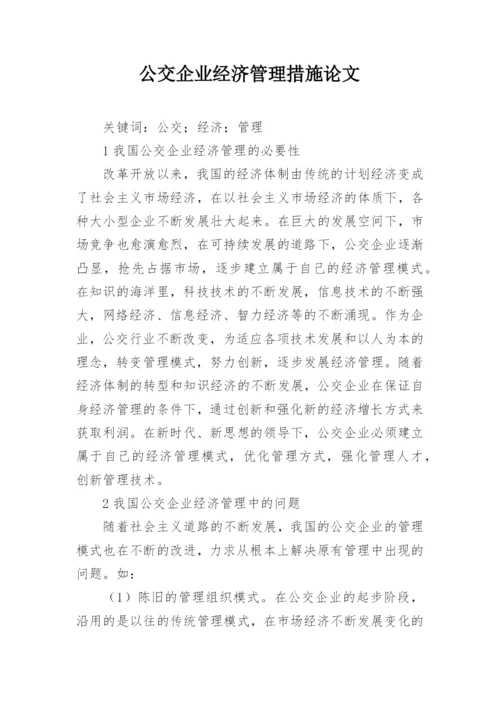 公交企业经济管理措施论文

关键词：公交；经济；管理

1 我国公交企业经济管理的必要性

改革开放以来，我国的经济体制由传统的计划经济变成了社会主义市场经济，在以社会主义市场经济的体质下，各种大小型企业不断发展壮大起来。在巨大的发展空间下，市场竞争也愈演愈烈，在可持续发展的道路下，公交企业逐渐凸显，抢先占据市场，逐步建立属于自己的经济管理模式。在知识的海洋里，科技技术的不断发展，信息技术的不断强大，网络经济、信息经济、智力经济等的不断涌现。作为企业，公交行业不断改变，为适应各项技术发展和以人为本的理念，转变管理模式，努力创新，逐步发展经济管理。随着经济体制的转型和知识经济的不断发展，公交企业在保证自身经济管理的条件下，通过创新和强化新的经济增长方式来获取利润。在新时代、新思想的领导下，公交企业必须建立属于自己的经济管理模式，优化管理方式，强化管理人才，创新管理技术。

2 我国公交企业经济管理中的问题

随着社会主义道路的不断发展，我国的公交企业的管理模式也在不断的改进，力求从根本上解决原有管理中出现的问题。如：

（1）陈旧的管理组织模式。在公交企业的起步阶段，沿用的是以往的传统管理模式，在市场经济不断发展变化的